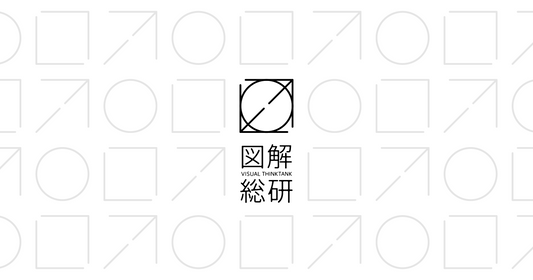 図解
VISUAL THINKTANK
総研